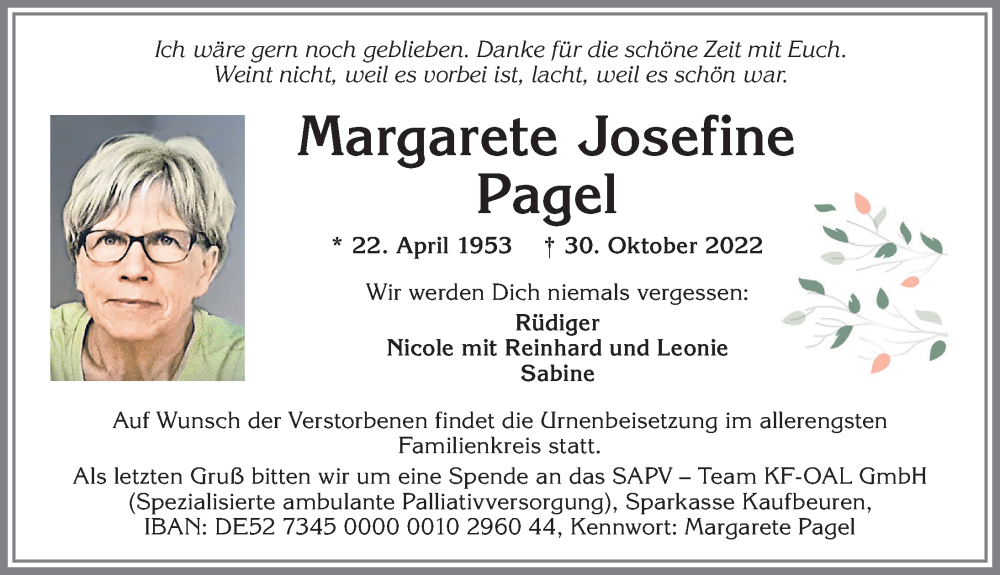 Ich wäre gern noch geblieben. Danke für die schöne Zeit mit Euch.
Weint nicht, weil es vorbei ist, lacht, weil es schön war.

Margarete Josefine
Pagel

* 22. April 1953 † 30. Oktober 2022

Wir werden Dich niemals vergessen:
Rüdiger
Nicole mit Reinhard und Leonie
Sabine

Auf Wunsch der Verstorbenen findet die Urnenbeisetzung im allerengsten Familienkreis statt.

Als letzten Gruß bitten wir um eine Spende an das SAPV – Team KF-OAL GmbH (Spezialisierte ambulante Palliativversorgung), Sparkasse Kaufbeuren, IBAN: DE52 7345 0000 0010 2960 44, Kennwort: Margarete Pagel